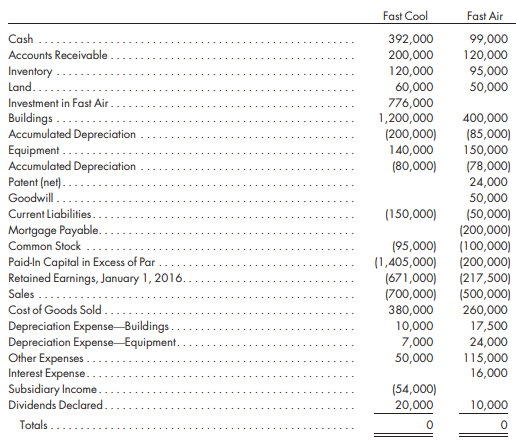 | | Fast Cool | Fast Air |
|---|---|---|
| Cash | 392,000 | 99,000 |
| Accounts Receivable | 200,000 | 120,000 |
| Inventory | 120,000 | 95,000 |
| Land | 60,000 | 50,000 |
| Investment in Fast Air | 776,000 | |
| Buildings | 1,200,000 | 400,000 |
| Accumulated Depreciation | (200,000) | (85,000) |
| Equipment | 140,000 | 150,000 |
| Accumulated Depreciation | (80,000) | (78,000) |
| Patent (net) | | 24,000 |
| Goodwill | | 50,000 |
| Current Liabilities | (150,000) | (50,000) |
| Mortgage Payable | | (200,000) |
| Common Stock | (95,000) | (100,000) |
| Paid-In Capital in Excess of Par | (1,405,000) | (200,000) |
| Retained Earnings, January 1, 2016 | (671,000) | (217,500) |
| Sales | (700,000) | (500,000) |
| Cost of Goods Sold | 380,000 | 260,000 |
| Depreciation Expense—Buildings | 10,000 | 17,500 |
| Depreciation Expense—Equipment | 7,000 | 24,000 |
| Other Expenses | 50,000 | 115,000 |
| Interest Expense | | 16,000 |
| Subsidiary Income | (54,000) | |
| Dividends Declared | 20,000 | 10,000 |
| Totals | 0 | 0 |